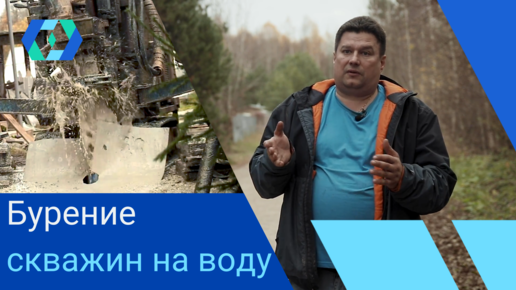 Бурение
скважин на воду